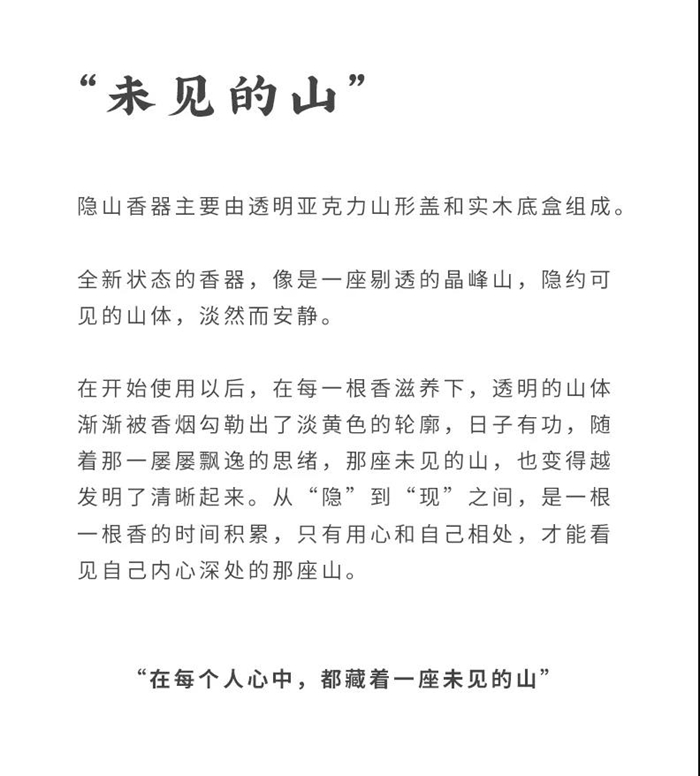 “未见的山”

隐山香器主要由透明亚克力山形盖和实木底盒组成。

全新状态的香器，像是一座剔透的晶峰山，隐约可见的山体，淡然而安静。

在开始使用以后，在每一根香滋养下，透明的山体渐渐被香烟勾勒出了淡黄色的轮廓，日子有功，随着那一屡屡飘逸的思绪，那座未见的山，也变得越发明了清晰起来。从“隐”到“现”之间，是一根一根香的时间积累，只有用心和自己相处，才能看见自己内心深处的那座山。

“在每个人心中，都藏着一座未见的山”